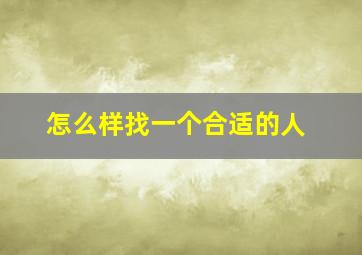 怎么样找一个合适的人